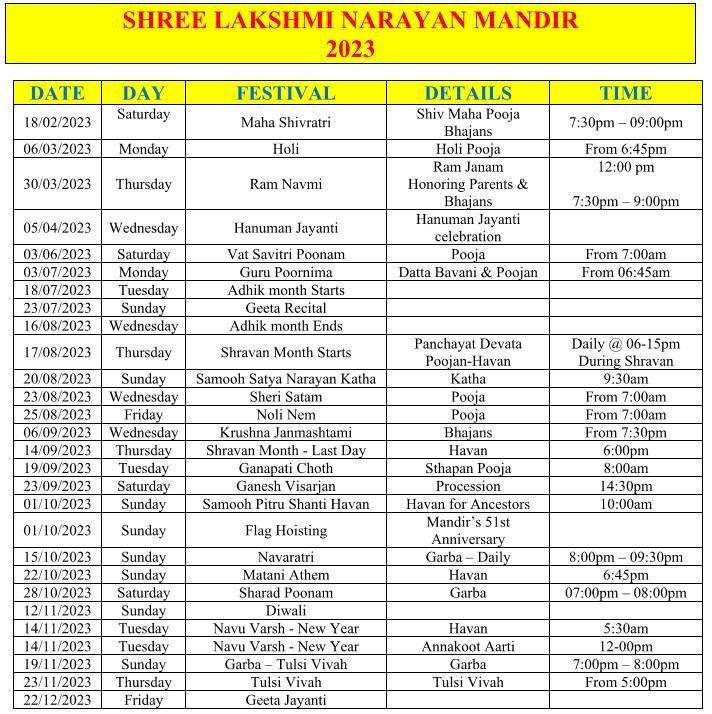 SHREE LAKSHMI NARAYAN MANDIR
2023

| DATE | DAY | FESTIVAL | DETAILS | TIME |
|---|---|---|---|---|
| 18/02/2023 | Saturday | Maha Shivratri | Shiv Maha Pooja Bhajans | 7:30pm – 09:00pm |
| 06/03/2023 | Monday | Holi | Holi Pooja | From 6:45pm |
| 30/03/2023 | Thursday | Ram Navmi | Ram Janam Honoring Parents & Bhajans | 12:00 pm 7:30pm – 9:00pm |
| 05/04/2023 | Wednesday | Hanuman Jayanti | Hanuman Jayanti celebration | |
| 03/06/2023 | Saturday | Vat Savitri Poonam | Pooja | From 7:00am |
| 03/07/2023 | Monday | Guru Poornima | Datta Bavani & Poojan | From 06:45am |
| 18/07/2023 | Tuesday | Adhik month Starts | | |
| 23/07/2023 | Sunday | Geeta Recital | | |
| 16/08/2023 | Wednesday | Adhik month Ends | | |
| 17/08/2023 | Thursday | Shravan Month Starts | Panchayat Devata Poojan-Havan | Daily @ 06-15pm During Shravan |
| 20/08/2023 | Sunday | Samooh Satya Narayan Katha | Katha | 9:30am |
| 23/08/2023 | Wednesday | Sheri Satam | Pooja | From 7:00am |
| 25/08/2023 | Friday | Noli Nem | Pooja | From 7:00am |
| 06/09/2023 | Wednesday | Krushna Janmashtami | Bhajans | From 7:30pm |
| 14/09/2023 | Thursday | Shravan Month - Last Day | Havan | 6:00pm |
| 19/09/2023 | Tuesday | Ganapati Choth | Sthapan Pooja | 8:00am |
| 23/09/2023 | Saturday | Ganesh Visarjan | Procession | 14:30pm |
| 01/10/2023 | Sunday | Samooh Pitru Shanti Havan | Havan for Ancestors | 10:00am |
| 01/10/2023 | Sunday | Flag Hoisting | Mandir's 51st Anniversary | |
| 15/10/2023 | Sunday | Navaratri | Garba – Daily | 8:00pm – 09:30pm |
| 22/10/2023 | Sunday | Matani Athem | Havan | 6:45pm |
| 28/10/2023 | Saturday | Sharad Poonam | Garba | 07:00pm – 08:00pm |
| 12/11/2023 | Sunday | Diwali | | |
| 14/11/2023 | Tuesday | Navu Varsh - New Year | Havan | 5:30am |
| 14/11/2023 | Tuesday | Navu Varsh - New Year | Annakoot Aarti | 12-00pm |
| 19/11/2023 | Sunday | Garba – Tulsi Vivah | Garba | 7:00pm – 8:00pm |
| 23/11/2023 | Thursday | Tulsi Vivah | Tulsi Vivah | From 5:00pm |
| 22/12/2023 | Friday | Geeta Jayanti | | |